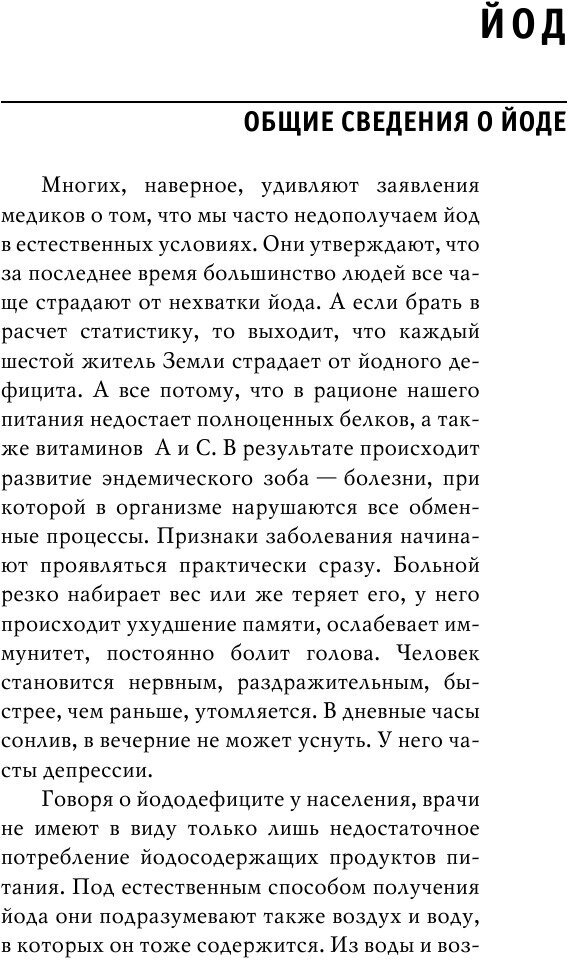 ЙОД

ОБЩИЕ СВЕДЕНИЯ О ЙОДЕ

Многих, наверное, удивляют заявления медиков о том, что мы часто недополучаем йод в естественных условиях. Они утверждают, что за последнее время большинство людей все чаще страдают от нехватки йода. А если брать в расчет статистику, то выходит, что каждый шестой житель Земли страдает от йодного дефицита. А все потому, что в рационе нашего питания недостает полноценных белков, а также витаминов А и С. В результате происходит развитие эндемического зоба — болезни, при которой в организме нарушаются все обменные процессы. Признаки заболевания начинают проявляться практически сразу. Больной резко набирает вес или же теряет его, у него происходит ухудшение памяти, ослабевает иммунитет, постоянно болит голова. Человек становится нервным, раздражительным, быстрее, чем раньше, утомляется. В дневные часы сонлив, в вечерние не может уснуть. У него часты депрессии.

Говоря о йододефиците у населения, врачи не имеют в виду только лишь недостаточное потребление йодосодержащих продуктов питания. Под естественным способом получения йода они подразумевают также воздух и воду, в которых он тоже содержится. Из воды и воз-